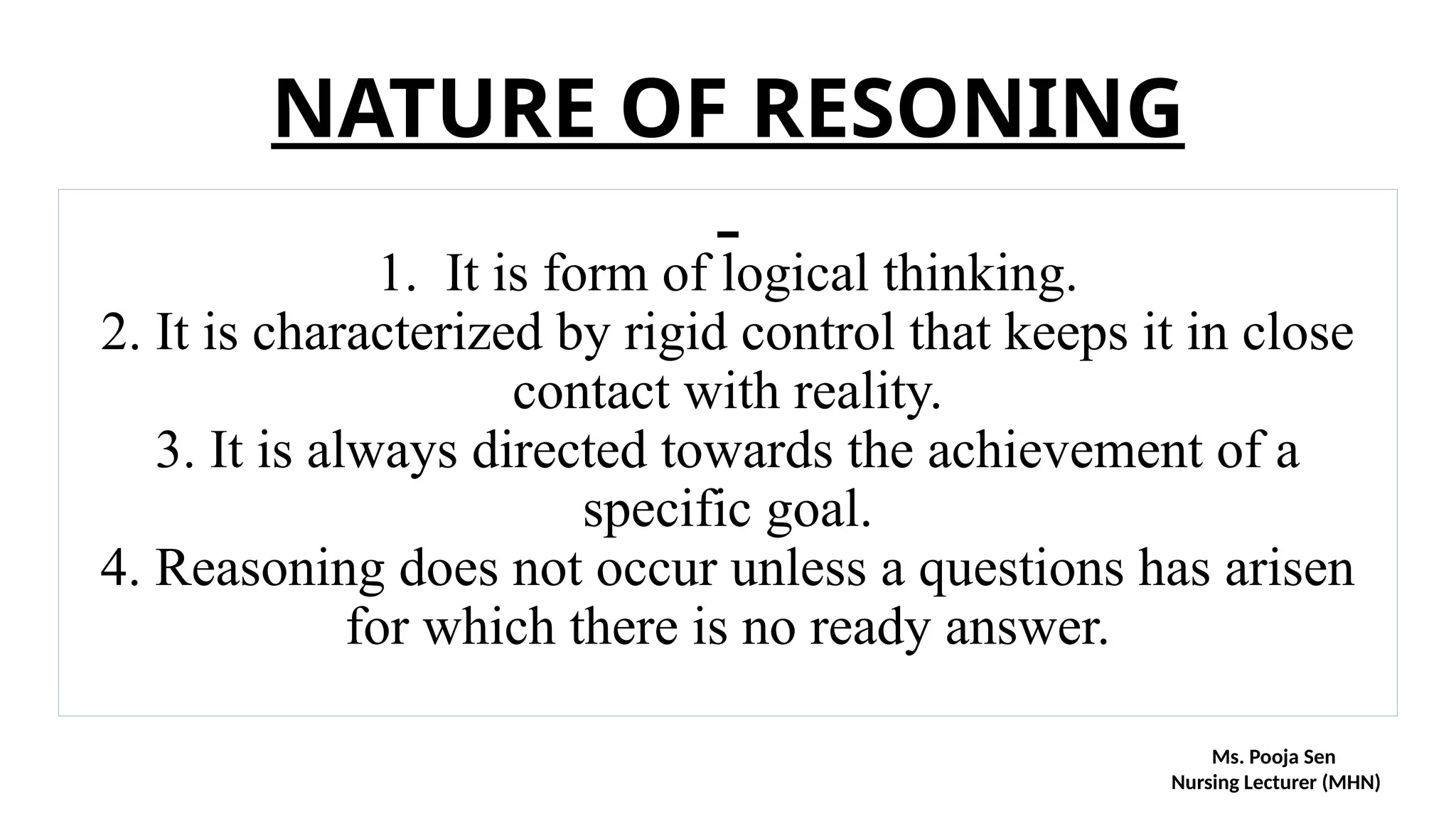 NATURE OF RESONING

-

1. It is form of logical thinking.
2. It is characterized by rigid control that keeps it in close contact with reality.
3. It is always directed towards the achievement of a specific goal.
4. Reasoning does not occur unless a questions has arisen for which there is no ready answer.

Ms. Pooja Sen
Nursing Lecturer (MHN)